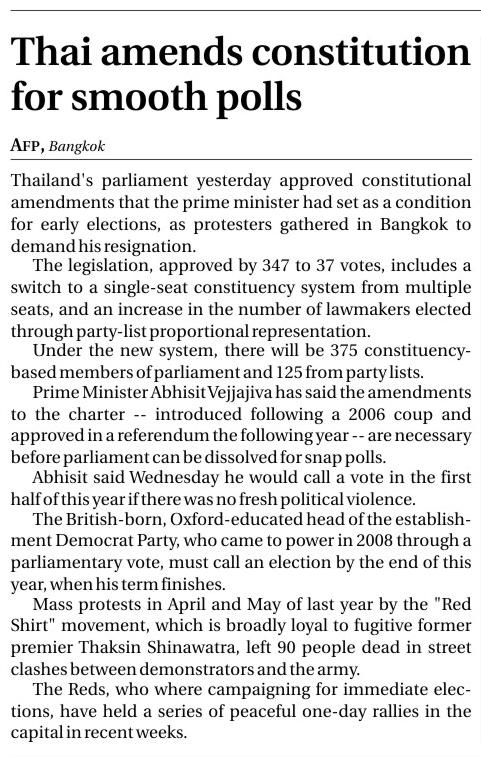 Thai amends constitution for smooth polls

AFP, Bangkok

Thailand's parliament yesterday approved constitutional amendments that the prime minister had set as a condition for early elections, as protesters gathered in Bangkok to demand his resignation.

The legislation, approved by 347 to 37 votes, includes a switch to a single-seat constituency system from multiple seats, and an increase in the number of lawmakers elected through party-list proportional representation.

Under the new system, there will be 375 constituency-based members of parliament and 125 from party lists.

Prime Minister Abhisit Vejjajiva has said the amendments to the charter -- introduced following a 2006 coup and approved in a referendum the following year -- are necessary before parliament can be dissolved for snap polls.

Abhisit said Wednesday he would call a vote in the first half of this year if there was no fresh political violence.

The British-born, Oxford-educated head of the establishment Democrat Party, who came to power in 2008 through a parliamentary vote, must call an election by the end of this year, when his term finishes.

Mass protests in April and May of last year by the "Red Shirt" movement, which is broadly loyal to fugitive former premier Thaksin Shinawatra, left 90 people dead in street clashes between demonstrators and the army.

The Reds, who where campaigning for immediate elections, have held a series of peaceful one-day rallies in the capital in recent weeks.